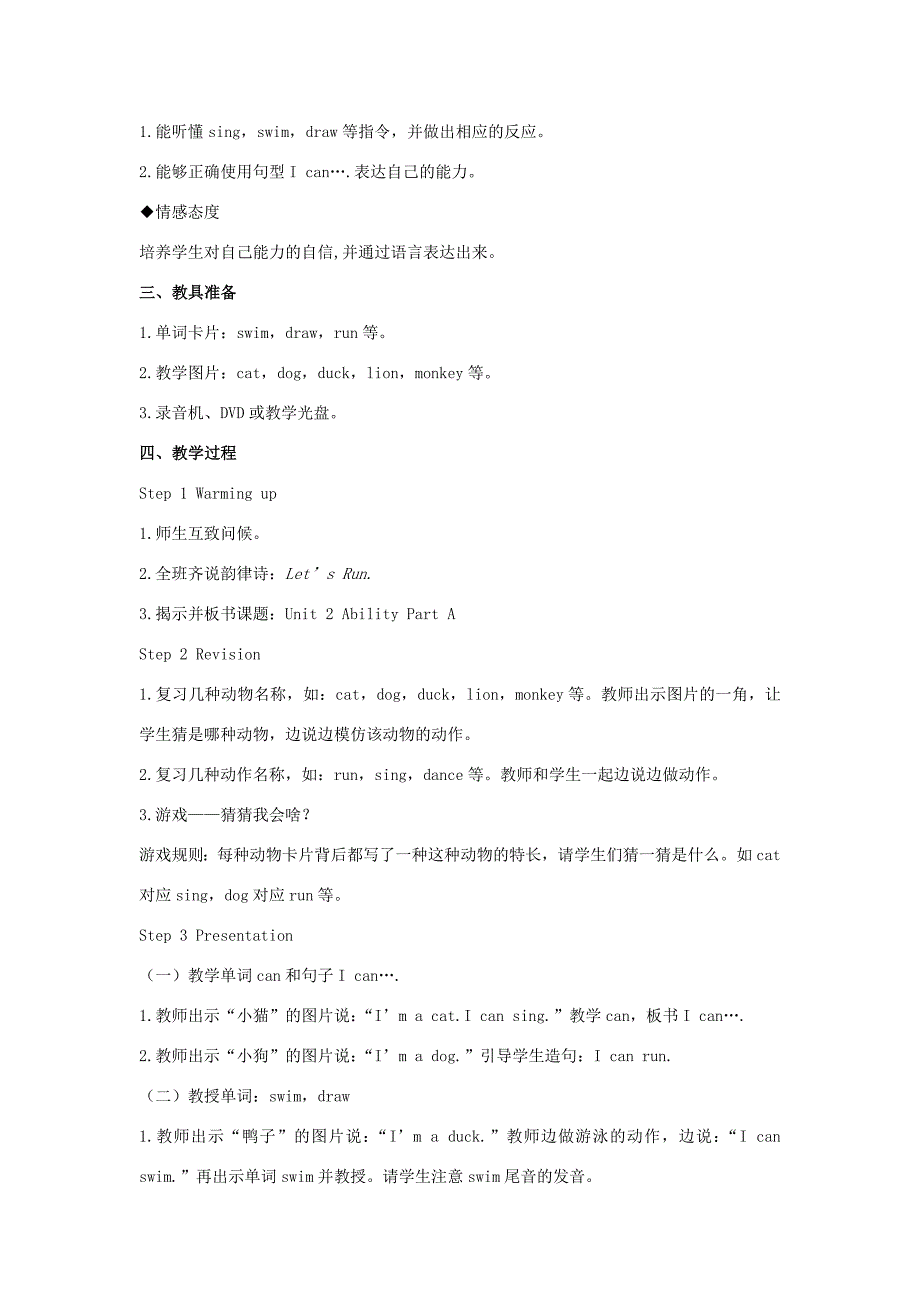 1.能听懂 sing，swim，draw 等指令，并做出相应的反应。

2.能够正确使用句型 I can….表达自己的能力。

◆情感态度

培养学生对自己能力的自信,并通过语言表达出来。

三、教具准备

1.单词卡片：swim，draw，run 等。

2.教学图片：cat，dog，duck，lion，monkey 等。

3.录音机、DVD 或教学光盘。

四、教学过程

Step 1 Warming up

1.师生互致问候。

2.全班齐说韵律诗：Let’s Run.

3.揭示并板书课题：Unit 2 Ability Part A

Step 2 Revision

1.复习几种动物名称，如：cat，dog，duck，lion，monkey 等。教师出示图片的一角，让学生猜是哪种动物，边说边模仿该动物的动作。

2.复习几种动作名称，如：run，sing，dance 等。教师和学生一起边说边做动作。

3.游戏——猜猜我会啥？

游戏规则：每种动物卡片背后都写了一种这种动物的特长，请学生们猜一猜是什么。如 cat 对应 sing，dog 对应 run 等。

Step 3 Presentation

（一）教学单词 can 和句子 I can….

1.教师出示“小猫”的图片说：“I’m a cat.I can sing.”教学 can，板书 I can….

2.教师出示“小狗”的图片说：“I’m a dog.”引导学生造句：I can run.

（二）教授单词：swim，draw

1.教师出示“鸭子”的图片说：“I’m a duck.”教师边做游泳的动作，边说：“I can swim.”再出示单词 swim 并教授。请学生注意 swim 尾音的发音。